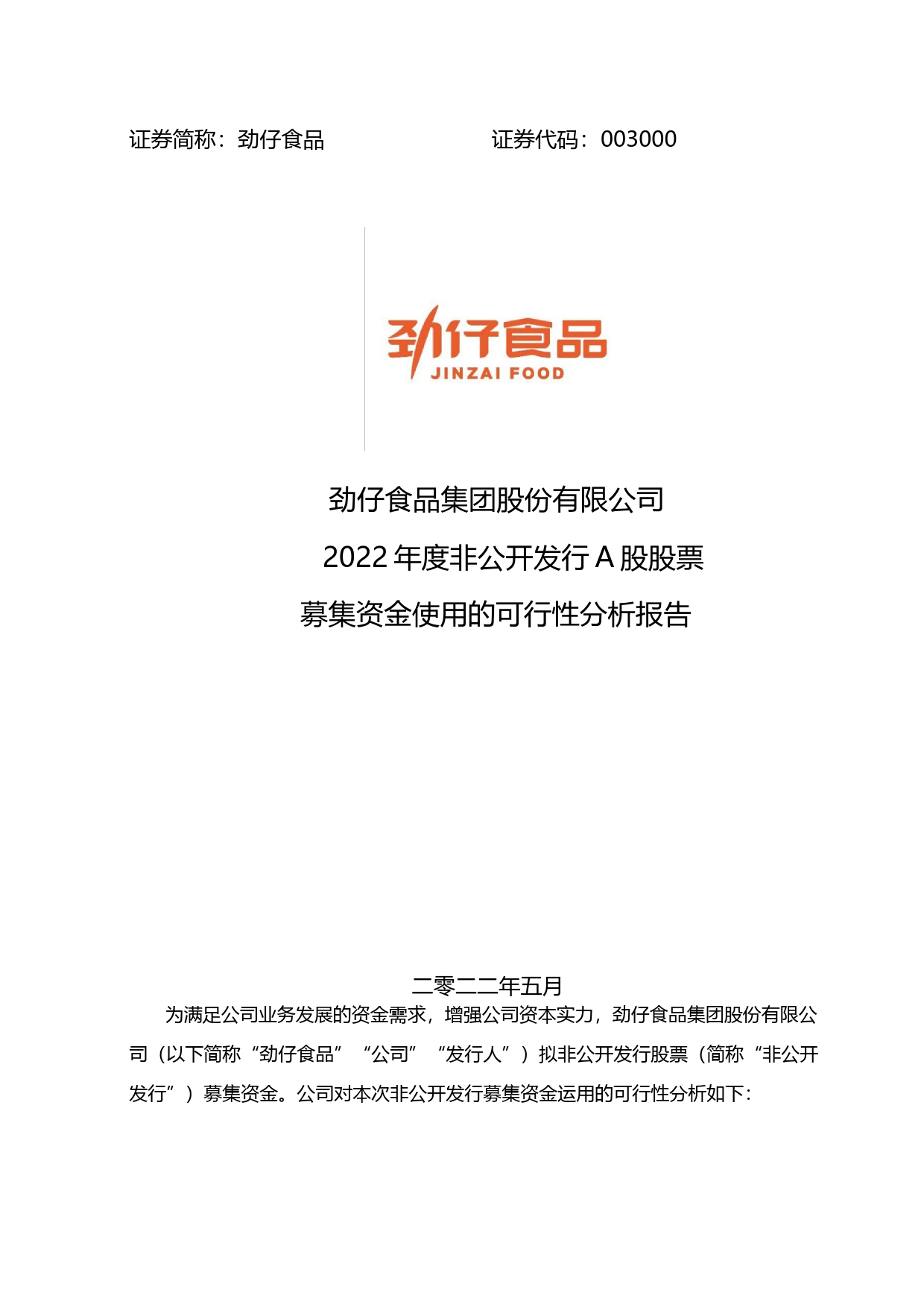 证券简称：劲仔食品 证券代码：003000

劲仔食品
JINZAI FOOD

劲仔食品集团股份有限公司

2022 年度非公开发行 A 股股票

募集资金使用的可行性分析报告

二零二二年五月

为满足公司业务发展的资金需求，增强公司资本实力，劲仔食品集团股份有限公司（以下简称“劲仔食品”“公司”“发行人”）拟非公开发行股票（简称“非公开发行”）募集资金。公司对本次非公开发行募集资金运用的可行性分析如下：